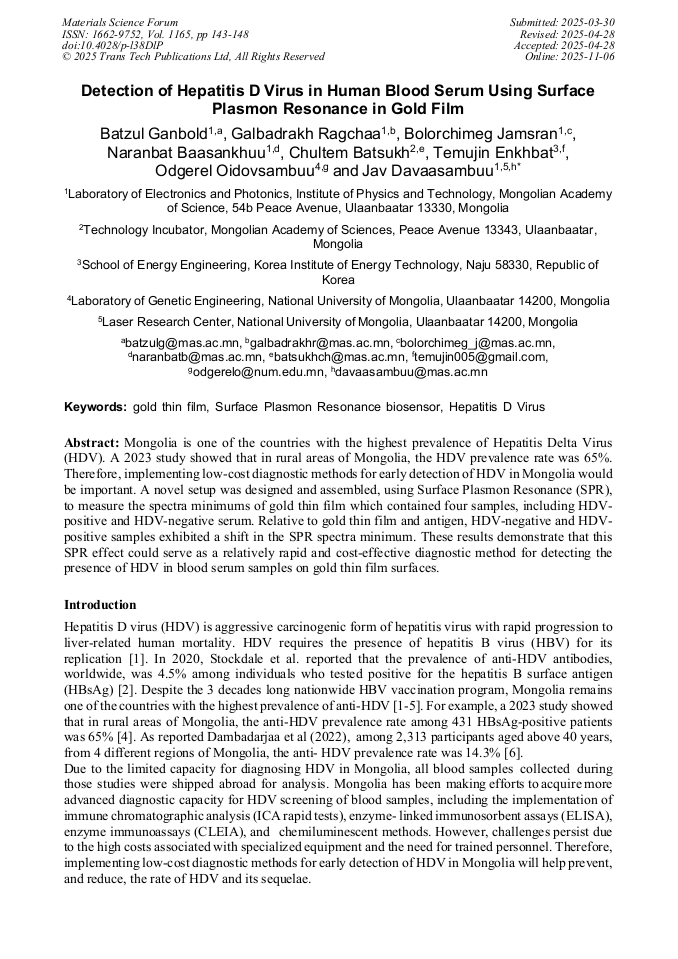 Materials Science Forum
ISSN: 1662-9752, Vol. 1165, pp 143-148
doi:10.4028/p-l38DIP
© 2025 Trans Tech Publications Ltd, All Rights Reserved

Submitted: 2025-03-30
Revised: 2025-04-28
Accepted: 2025-04-28
Online: 2025-11-06

Detection of Hepatitis D Virus in Human Blood Serum Using Surface Plasmon Resonance in Gold Film

Batzul Ganbold$^{1,a}$, Galbadrakh Ragchaa$^{1,b}$, Bolorchimeg Jamsran$^{1,c}$, Naranbat Baasankhuu$^{1,d}$, Chultem Batsukh$^{2,e}$, Temujin Enkhbat$^{3,f}$, Odgerel Oidovsambuu$^{4,g}$ and Jav Davaasambuu$^{1,5,h*}$

$^1$Laboratory of Electronics and Photonics, Institute of Physics and Technology, Mongolian Academy of Science, 54b Peace Avenue, Ulaanbaatar 13330, Mongolia

$^2$Technology Incubator, Mongolian Academy of Sciences, Peace Avenue 13343, Ulaanbaatar, Mongolia

$^3$School of Energy Engineering, Korea Institute of Energy Technology, Naju 58330, Republic of Korea

$^4$Laboratory of Genetic Engineering, National University of Mongolia, Ulaanbaatar 14200, Mongolia

$^5$Laser Research Center, National University of Mongolia, Ulaanbaatar 14200, Mongolia

$^a$batzulg@mas.ac.mn, $^b$galbadrakhr@mas.ac.mn, $^c$bolorchimeg_j@mas.ac.mn, $^d$naranbatb@mas.ac.mn, $^e$batsukhch@mas.ac.mn, $^f$temujin005@gmail.com, $^g$odgerelo@num.edu.mn, $^h$davaasambuu@mas.ac.mn

Keywords: gold thin film, Surface Plasmon Resonance biosensor, Hepatitis D Virus

Abstract: Mongolia is one of the countries with the highest prevalence of Hepatitis Delta Virus (HDV). A 2023 study showed that in rural areas of Mongolia, the HDV prevalence rate was 65%. Therefore, implementing low-cost diagnostic methods for early detection of HDV in Mongolia would be important. A novel setup was designed and assembled, using Surface Plasmon Resonance (SPR), to measure the spectra minimums of gold thin film which contained four samples, including HDV-positive and HDV-negative serum. Relative to gold thin film and antigen, HDV-negative and HDV-positive samples exhibited a shift in the SPR spectra minimum. These results demonstrate that this SPR effect could serve as a relatively rapid and cost-effective diagnostic method for detecting the presence of HDV in blood serum samples on gold thin film surfaces.

Introduction

Hepatitis D virus (HDV) is aggressive carcinogenic form of hepatitis virus with rapid progression to liver-related human mortality. HDV requires the presence of hepatitis B virus (HBV) for its replication [1]. In 2020, Stockdale et al. reported that the prevalence of anti-HDV antibodies, worldwide, was 4.5% among individuals who tested positive for the hepatitis B surface antigen (HBsAg) [2]. Despite the 3 decades long nationwide HBV vaccination program, Mongolia remains one of the countries with the highest prevalence of anti-HDV [1-5]. For example, a 2023 study showed that in rural areas of Mongolia, the anti-HDV prevalence rate among 431 HBsAg-positive patients was 65% [4]. As reported Dambadarjaa et al (2022), among 2,313 participants aged above 40 years, from 4 different regions of Mongolia, the anti- HDV prevalence rate was 14.3% [6].
Due to the limited capacity for diagnosing HDV in Mongolia, all blood samples collected during those studies were shipped abroad for analysis. Mongolia has been making efforts to acquire more advanced diagnostic capacity for HDV screening of blood samples, including the implementation of immune chromatographic analysis (ICA rapid tests), enzyme- linked immunosorbent assays (ELISA), enzyme immunoassays (CLEIA), and chemiluminescent methods. However, challenges persist due to the high costs associated with specialized equipment and the need for trained personnel. Therefore, implementing low-cost diagnostic methods for early detection of HDV in Mongolia will help prevent, and reduce, the rate of HDV and its sequelae.